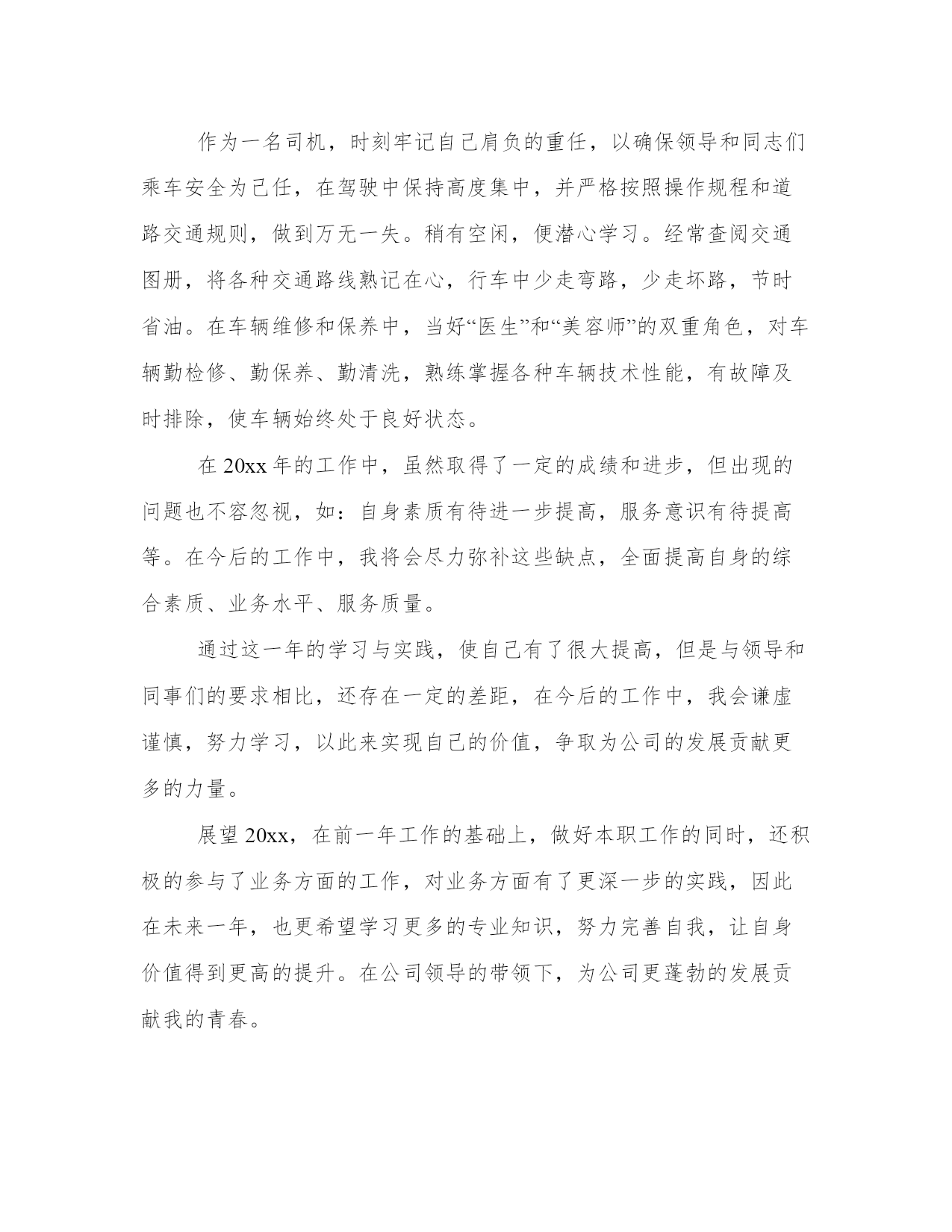 作为一名司机，时刻牢记自己肩负的重任，以确保领导和同志们乘车安全为己任，在驾驶中保持高度集中，并严格按照操作规程和道路交通规则，做到万无一失。稍有空闲，便潜心学习。经常查阅交通图册，将各种交通路线熟记在心，行车中少走弯路，少走坏路，节时省油。在车辆维修和保养中，当好“医生”和“美容师”的双重角色，对车辆勤检修、勤保养、勤清洗，熟练掌握各种车辆技术性能，有故障及时排除，使车辆始终处于良好状态。

在 20xx 年的工作中，虽然取得了一定的成绩和进步，但出现的问题也不容忽视，如：自身素质有待进一步提高，服务意识有待提高等。在今后的工作中，我将会尽力弥补这些缺点，全面提高自身的综合素质、业务水平、服务质量。

通过这一年的学习与实践，使自己有了很大提高，但是与领导和同事们的要求相比，还存在一定的差距，在今后的工作中，我会谦虚谨慎，努力学习，以此来实现自己的价值，争取为公司的发展贡献更多的力量。

展望 20xx，在前一年工作的基础上，做好本职工作的同时，还积极的参与了业务方面的工作，对业务方面有了更深一步的实践，因此在未来一年，也更希望学习更多的专业知识，努力完善自我，让自身价值得到更高的提升。在公司领导的带领下，为公司更蓬勃的发展贡献我的青春。